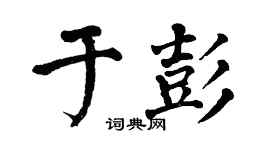 于彭

词典网